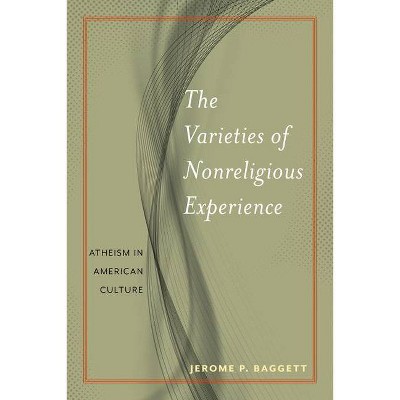 The Varieties of Nonreligious Experience

ATHEISM IN AMERICAN CULTURE

JEROME P. BAGGETT